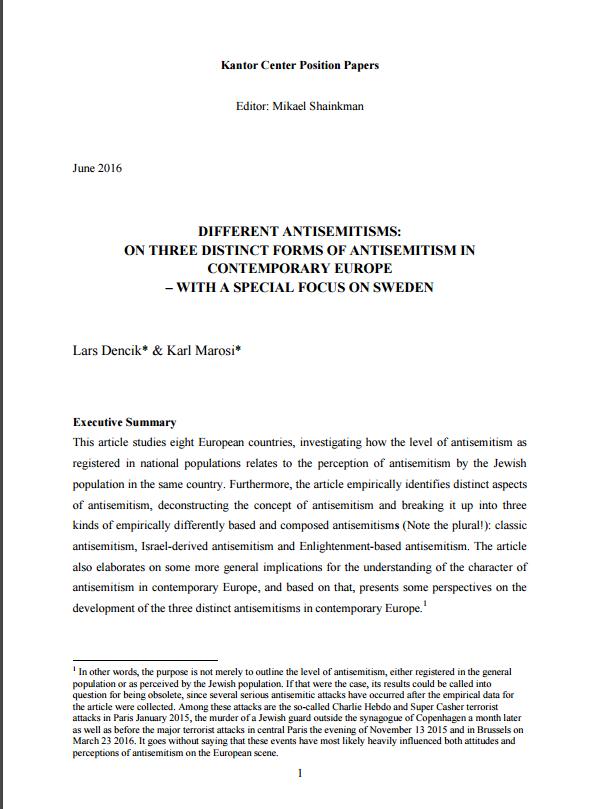 Kantor Center Position Papers

Editor: Mikael Shainkman

June 2016

DIFFERENT ANTISEMITISMS:
ON THREE DISTINCT FORMS OF ANTISEMITISM IN CONTEMPORARY EUROPE
– WITH A SPECIAL FOCUS ON SWEDEN

Lars Dencik* & Karl Marosi*

Executive Summary
This article studies eight European countries, investigating how the level of antisemitism as registered in national populations relates to the perception of antisemitism by the Jewish population in the same country. Furthermore, the article empirically identifies distinct aspects of antisemitism, deconstructing the concept of antisemitism and breaking it up into three kinds of empirically differently based and composed antisemitisms (Note the plural!): classic antisemitism, Israel-derived antisemitism and Enlightenment-based antisemitism. The article also elaborates on some more general implications for the understanding of the character of antisemitism in contemporary Europe, and based on that, presents some perspectives on the development of the three distinct antisemitisms in contemporary Europe.$^1$

$^1$ In other words, the purpose is not merely to outline the level of antisemitism, either registered in the general population or as perceived by the Jewish population. If that were the case, its results could be called into question for being obsolete, since several serious antisemitic attacks have occurred after the empirical data for the article were collected. Among these attacks are the so-called Charlie Hebdo and Super Casher terrorist attacks in Paris January 2015, the murder of a Jewish guard outside the synagogue of Copenhagen a month later as well as before the major terrorist attacks in central Paris the evening of November 13 2015 and in Brussels on March 23 2016. It goes without saying that these events have most likely heavily influenced both attitudes and perceptions of antisemitism on the European scene.

1